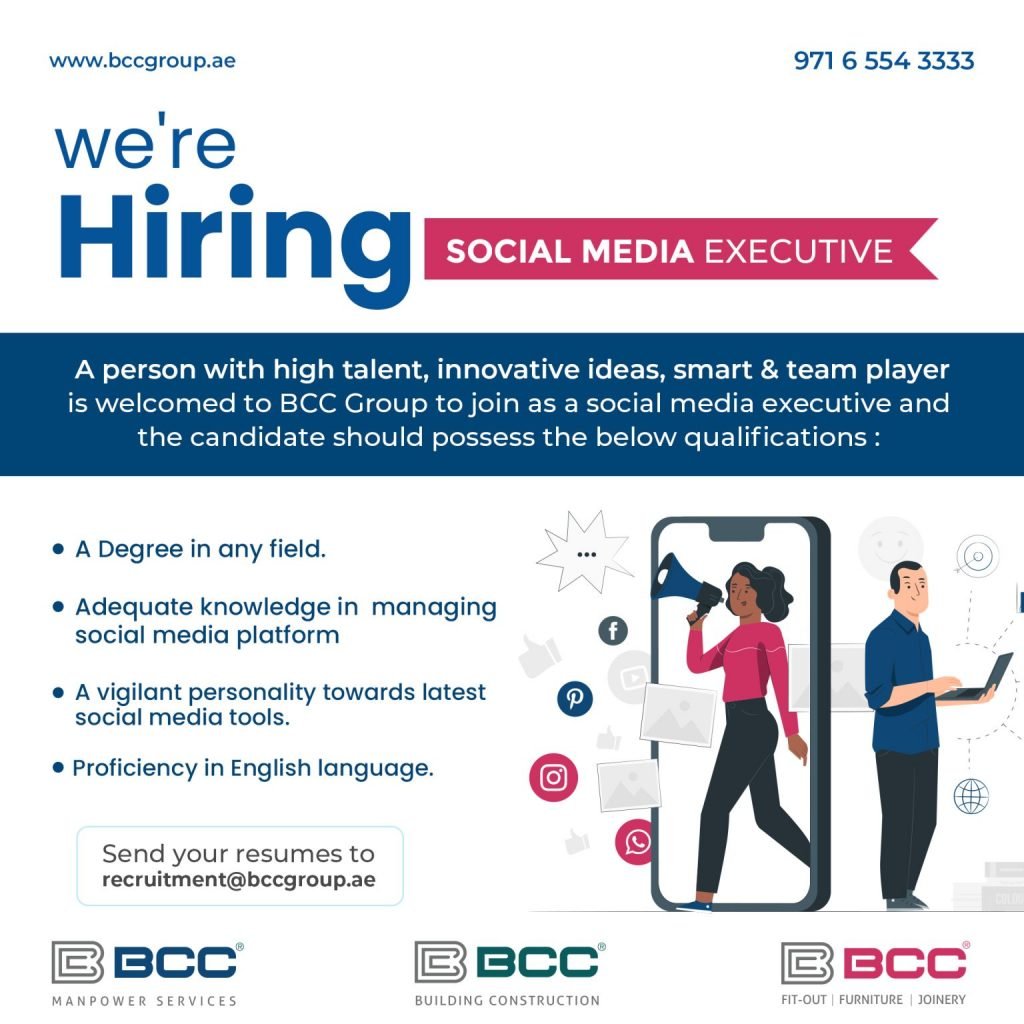 www.bccgroup.ae

971 6 554 3333

we're
Hiring

SOCIAL MEDIA EXECUTIVE

A person with high talent, innovative ideas, smart & team player is welcomed to BCC Group to join as a social media executive and the candidate should possess the below qualifications :

• A Degree in any field.

• Adequate knowledge in managing social media platform

• A vigilant personality towards latest social media tools.

• Proficiency in English language.

Send your resumes to
recruitment@bccgroup.ae

BCC®
MANPOWER SERVICES

BCC®
BUILDING CONSTRUCTION

BCC®
FIT-OUT | FURNITURE | JOINERY